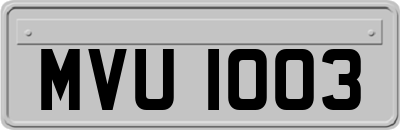 MVU 1003